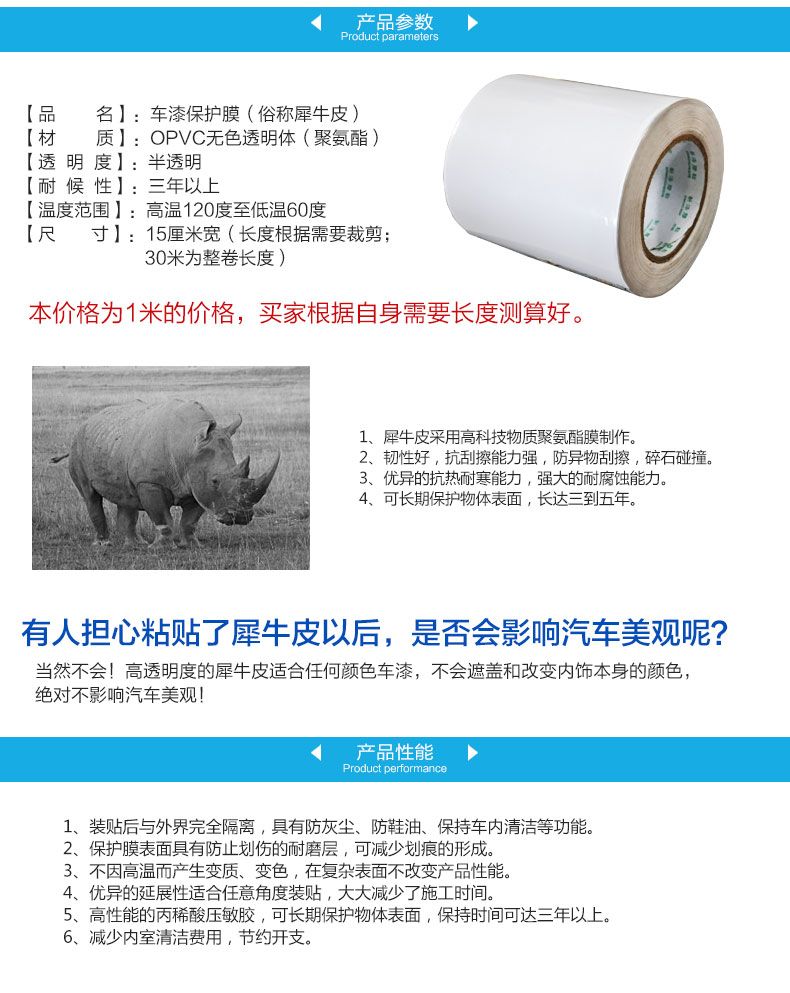 产品参数
Product parameters

【品　　名】：车漆保护膜（俗称犀牛皮）
【材　　质】：OPVC无色透明体（聚氨酯）
【透 明 度】：半透明
【耐 候 性】：三年以上
【温度范围】：高温120度至低温60度
【尺　　寸】：15厘米宽（长度根据需要裁剪；30米为整卷长度）

本价格为1米的价格，买家根据自身需要长度测算好。

1、犀牛皮采用高科技物质聚氨酯膜制作。
2、韧性好，抗刮擦能力强，防异物刮擦，碎石碰撞。
3、优异的抗热耐寒能力，强大的耐腐蚀能力。
4、可长期保护物体表面，长达三到五年。

有人担心粘贴了犀牛皮以后，是否会影响汽车美观呢？

当然不会！高透明度的犀牛皮适合任何颜色车漆，不会遮盖和改变内饰本身的颜色，绝对不影响汽车美观！

产品性能
Product performance

1、装贴后与外界完全隔离，具有防灰尘、防鞋油、保持车内清洁等功能。
2、保护膜表面具有防止划伤的耐磨层，可减少划痕的形成。
3、不因高温而产生变质、变色，在复杂表面不改变产品性能。
4、优异的延展性适合任意角度装贴，大大减少了施工时间。
5、高性能的丙稀酸压敏胶，可长期保护物体表面，保持时间可达三年以上。
6、减少内室清洁费用，节约开支。